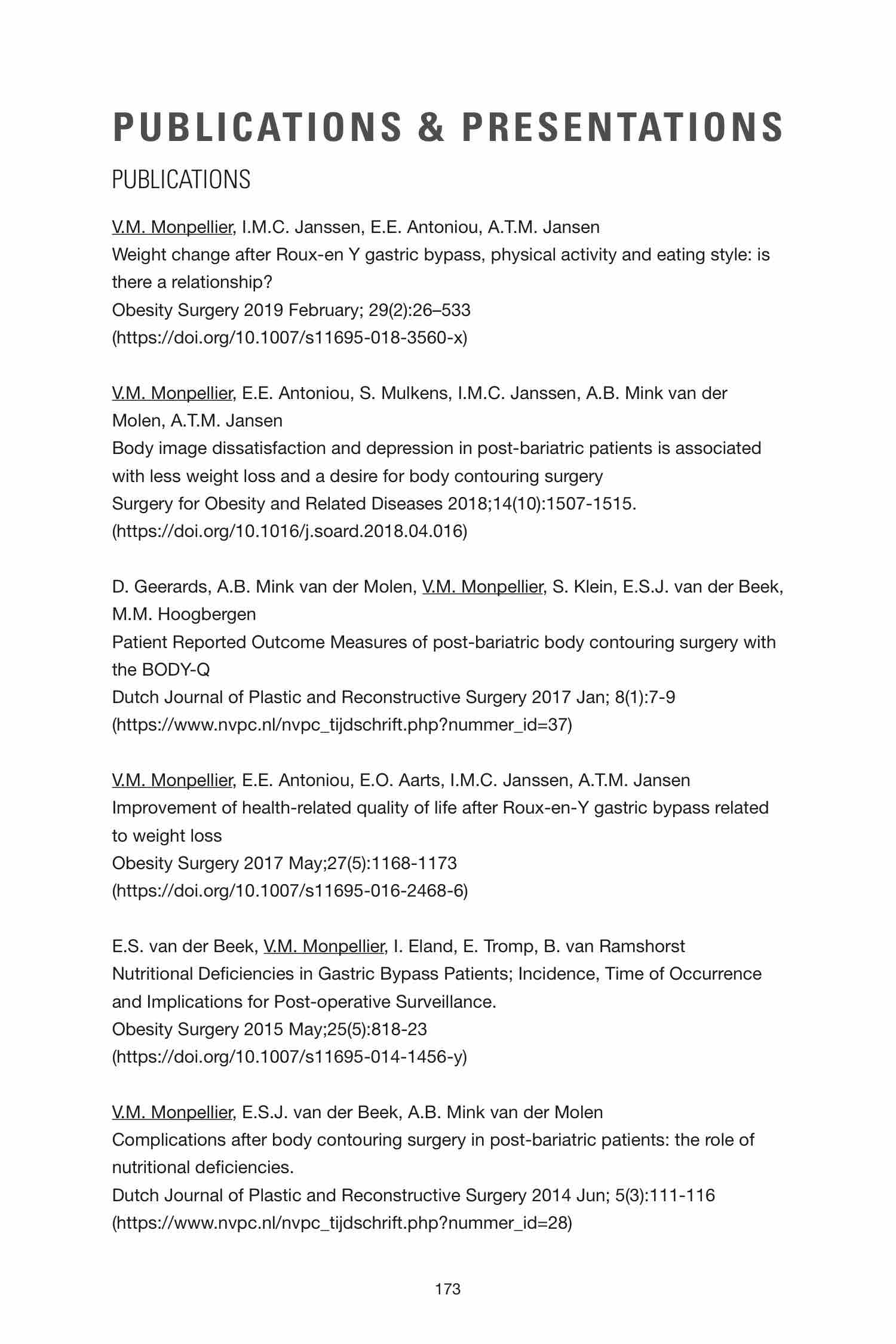 PUBLICATIONS & PRESENTATIONS

PUBLICATIONS

V.M. Monpellier, I.M.C. Janssen, E.E. Antoniou, A.T.M. Jansen
Weight change after Roux-en Y gastric bypass, physical activity and eating style: is there a relationship?
Obesity Surgery 2019 February; 29(2):26–533
(https://doi.org/10.1007/s11695-018-3560-x)

V.M. Monpellier, E.E. Antoniou, S. Mulkens, I.M.C. Janssen, A.B. Mink van der Molen, A.T.M. Jansen
Body image dissatisfaction and depression in post-bariatric patients is associated with less weight loss and a desire for body contouring surgery
Surgery for Obesity and Related Diseases 2018;14(10):1507-1515.
(https://doi.org/10.1016/j.soard.2018.04.016)

D. Geerards, A.B. Mink van der Molen, V.M. Monpellier, S. Klein, E.S.J. van der Beek, M.M. Hoogbergen
Patient Reported Outcome Measures of post-bariatric body contouring surgery with the BODY-Q
Dutch Journal of Plastic and Reconstructive Surgery 2017 Jan; 8(1):7-9
(https://www.nvpc.nl/nvpc_tijdschrift.php?nummer_id=37)

V.M. Monpellier, E.E. Antoniou, E.O. Aarts, I.M.C. Janssen, A.T.M. Jansen
Improvement of health-related quality of life after Roux-en-Y gastric bypass related to weight loss
Obesity Surgery 2017 May;27(5):1168-1173
(https://doi.org/10.1007/s11695-016-2468-6)

E.S. van der Beek, V.M. Monpellier, I. Eland, E. Tromp, B. van Ramshorst
Nutritional Deficiencies in Gastric Bypass Patients; Incidence, Time of Occurrence and Implications for Post-operative Surveillance.
Obesity Surgery 2015 May;25(5):818-23
(https://doi.org/10.1007/s11695-014-1456-y)

V.M. Monpellier, E.S.J. van der Beek, A.B. Mink van der Molen
Complications after body contouring surgery in post-bariatric patients: the role of nutritional deficiencies.
Dutch Journal of Plastic and Reconstructive Surgery 2014 Jun; 5(3):111-116
(https://www.nvpc.nl/nvpc_tijdschrift.php?nummer_id=28)

173